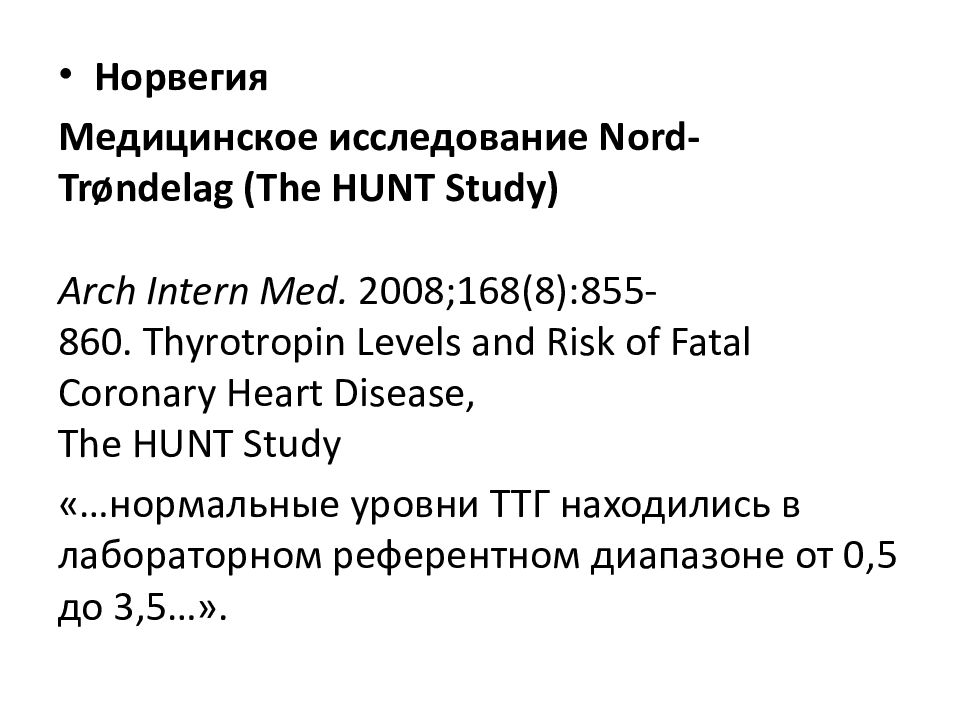 • Норвегия

Медицинское исследование Nord-Trøndelag (The HUNT Study)

Arch Intern Med. 2008;168(8):855-860. Thyrotropin Levels and Risk of Fatal Coronary Heart Disease,
The HUNT Study

«…нормальные уровни ТТГ находились в лабораторном референтном диапазоне от 0,5 до 3,5…».